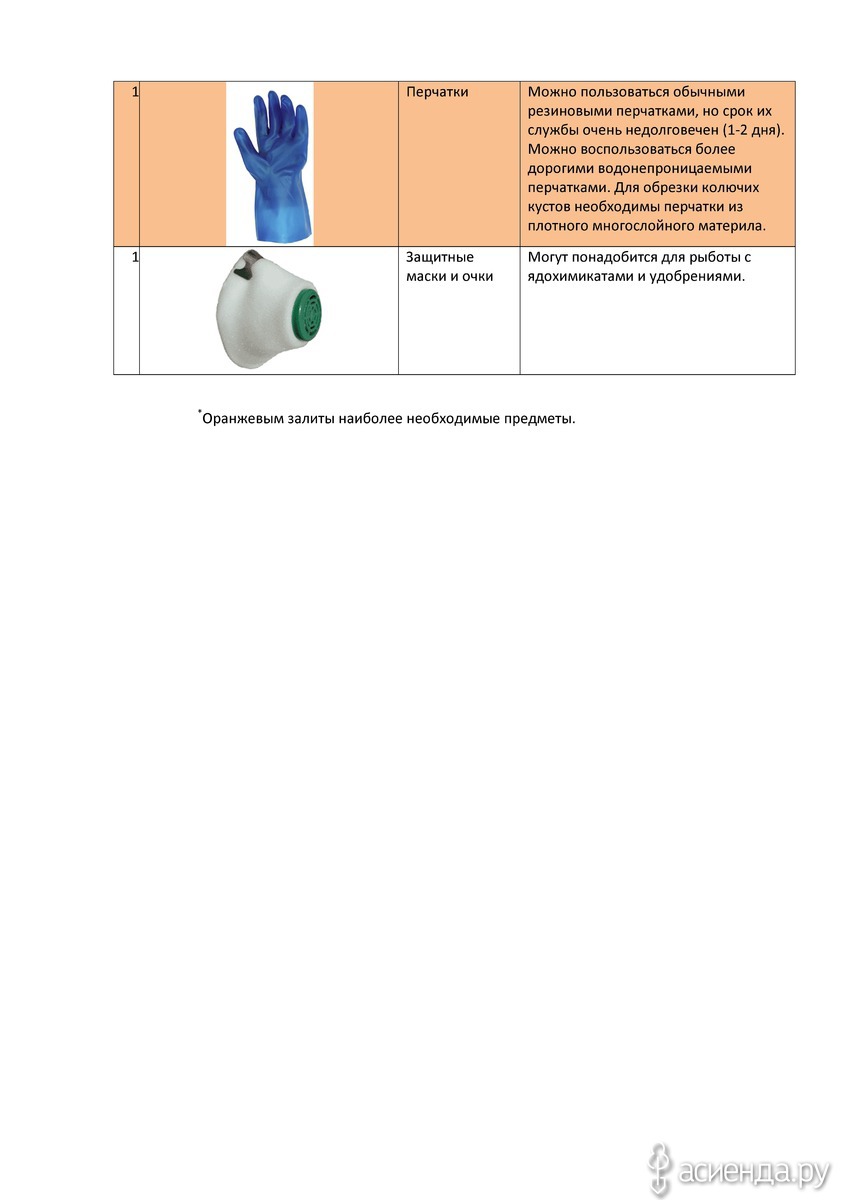 | 1 | | Перчатки | Можно пользоваться обычными резиновыми перчатками, но срок их службы очень недолговечен (1-2 дня). Можно воспользоваться более дорогими водонепроницаемыми перчатками. Для обрезки колючих кустов необходимы перчатки из плотного многослойного материла. |
|---|---|---|---|
| 1 | | Защитные маски и очки | Могут понадобится для рыботы с ядохимикатами и удобрениями. |

*Оранжевым залиты наиболее необходимые предметы.

асиенда.ру